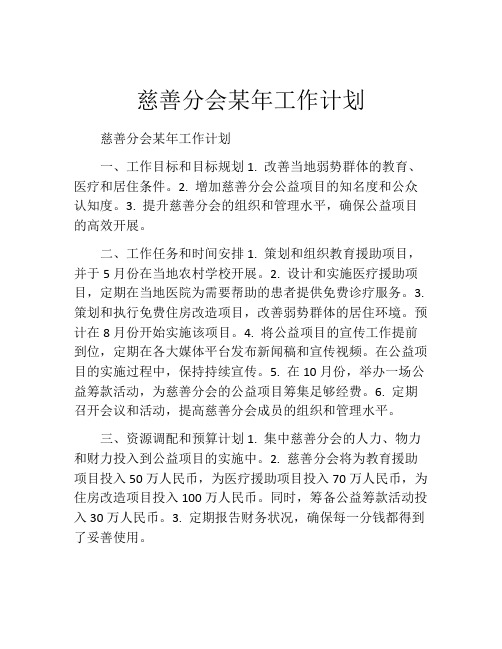 慈善分会某年工作计划

慈善分会某年工作计划

一、工作目标和目标规划 1. 改善当地弱势群体的教育、医疗和居住条件。2. 增加慈善分会公益项目的知名度和公众认知度。3. 提升慈善分会的组织和管理水平，确保公益项目的高效开展。

二、工作任务和时间安排 1. 策划和组织教育援助项目，并于 5 月份在当地农村学校开展。2. 设计和实施医疗援助项目，定期在当地医院为需要帮助的患者提供免费诊疗服务。3. 策划和执行免费住房改造项目，改善弱势群体的居住环境。预计在 8 月份开始实施该项目。4. 将公益项目的宣传工作提前到位，定期在各大媒体平台发布新闻稿和宣传视频。在公益项目的实施过程中，保持持续宣传。5. 在 10 月份，举办一场公益筹款活动，为慈善分会的公益项目筹集足够经费。6. 定期召开会议和活动，提高慈善分会成员的组织和管理水平。

三、资源调配和预算计划 1. 集中慈善分会的人力、物力和财力投入到公益项目的实施中。2. 慈善分会将为教育援助项目投入 50 万人民币，为医疗援助项目投入 70 万人民币，为住房改造项目投入 100 万人民币。同时，筹备公益筹款活动投入 30 万人民币。3. 定期报告财务状况，确保每一分钱都得到了妥善使用。